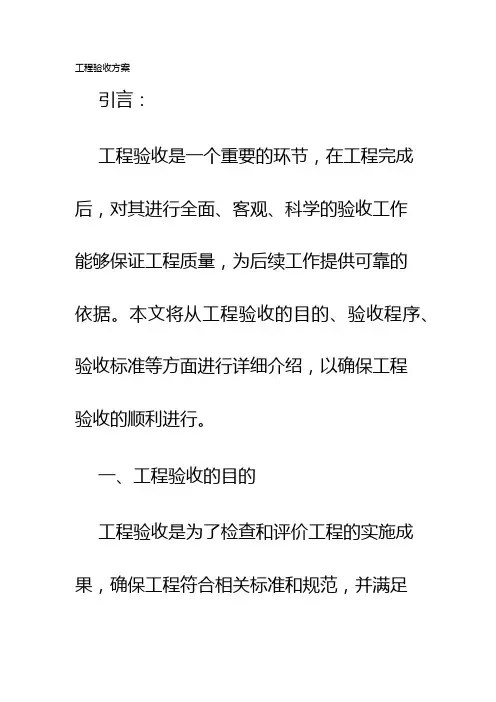 工程验收方案

引言：

工程验收是一个重要的环节，在工程完成后，对其进行全面、客观、科学的验收工作能够保证工程质量，为后续工作提供可靠的依据。本文将从工程验收的目的、验收程序、验收标准等方面进行详细介绍，以确保工程验收的顺利进行。

一、工程验收的目的

工程验收是为了检查和评价工程的实施成果，确保工程符合相关标准和规范，并满足